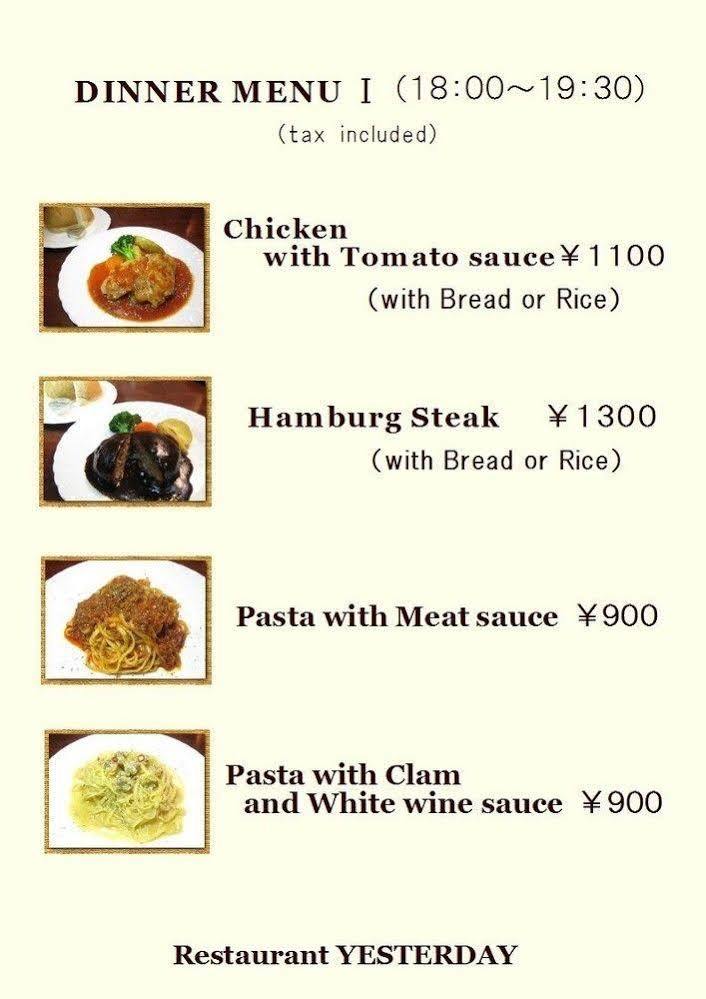 DINNER MENU Ⅰ (18:00～19:30)
(tax included)

Chicken
with Tomato sauce ￥1100
(with Bread or Rice)

Hamburg Steak ￥1300
(with Bread or Rice)

Pasta with Meat sauce ￥900

Pasta with Clam
and White wine sauce ￥900

Restaurant YESTERDAY